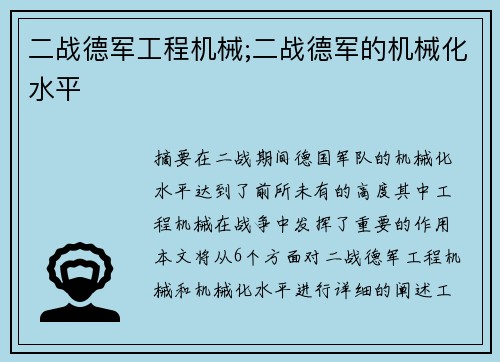 二战德军工程机械;二战德军的机械化水平

摘要在二战期间德国军队的机械化水平达到了前所未有的高度其中工程机械在战争中发挥了重要的作用本文将从6个方面对二战德军工程机械和机械化水平进行详细的阐述工